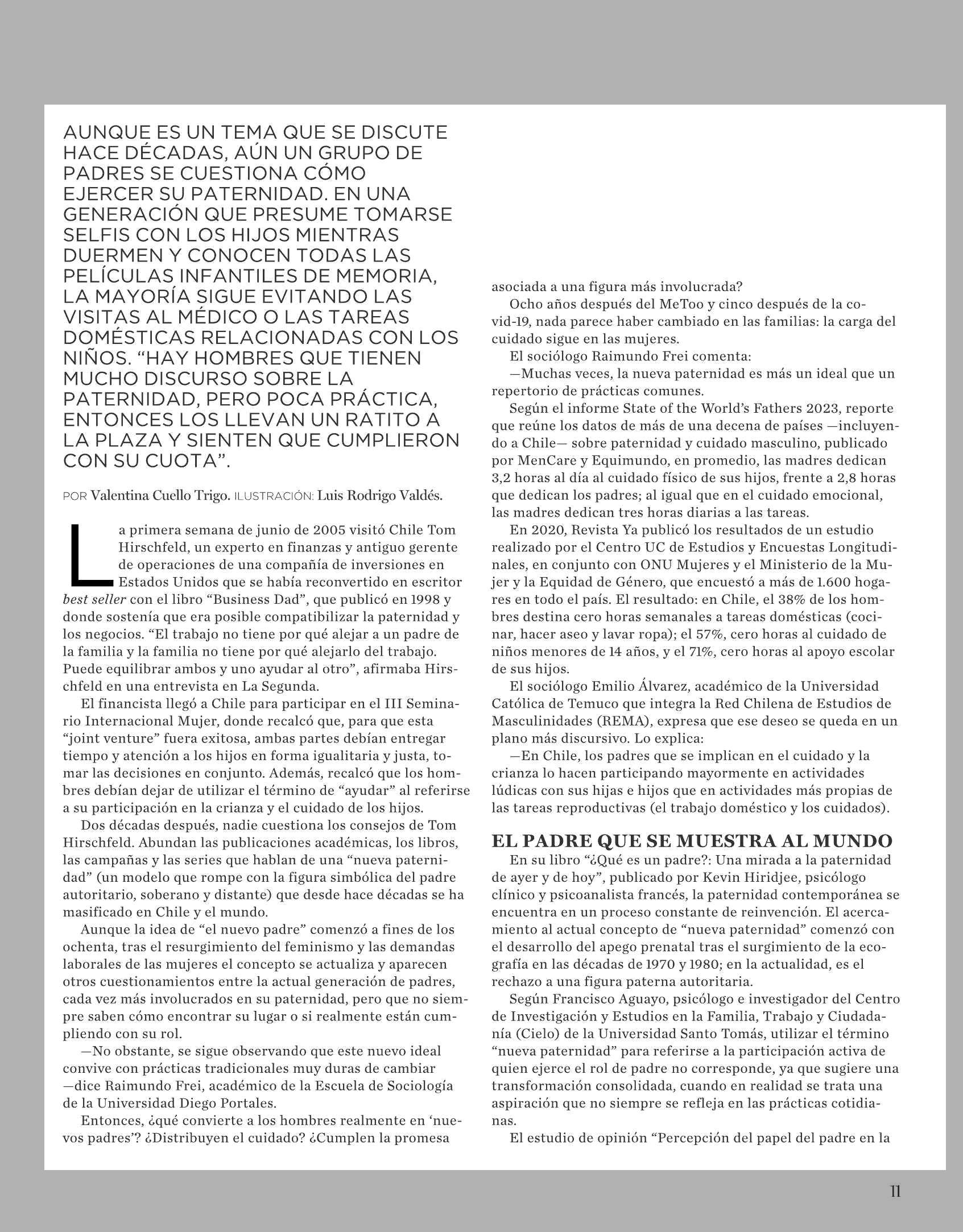 AUNQUE ES UN TEMA QUE SE DISCUTE HACE DÉCADAS, AÚN UN GRUPO DE PADRES SE CUESTIONA CÓMO EJERCER SU PATERNIDAD. EN UNA GENERACIÓN QUE PRESUME TOMARSE SELFIS CON LOS HIJOS MIENTRAS DUERMEN Y CONOCEN TODAS LAS PELÍCULAS INFANTILES DE MEMORIA, LA MAYORÍA SIGUE EVITANDO LAS VISITAS AL MÉDICO O LAS TAREAS DOMÉSTICAS RELACIONADAS CON LOS NIÑOS. “HAY HOMBRES QUE TIENEN MUCHO DISCURSO SOBRE LA PATERNIDAD, PERO POCA PRÁCTICA, ENTONCES LOS LLEVAN UN RATITO A LA PLAZA Y SIENTEN QUE CUMPLIERON CON SU CUOTA”.

POR Valentina Cuello Trigo. ILUSTRACIÓN: Luis Rodrigo Valdés.

La primera semana de junio de 2005 visitó Chile Tom Hirschfeld, un experto en finanzas y antiguo gerente de operaciones de una compañía de inversiones en Estados Unidos que se había reconvertido en escritor best seller con el libro “Business Dad”, que publicó en 1998 y donde sostenía que era posible compatibilizar la paternidad y los negocios. “El trabajo no tiene por qué alejar a un padre de la familia y la familia no tiene por qué alejarlo del trabajo. Puede equilibrar ambos y uno ayudar al otro”, afirmaba Hirschfeld en una entrevista en La Segunda.

El financista llegó a Chile para participar en el III Seminario Internacional Mujer, donde recalcó que, para que esta “joint venture” fuera exitosa, ambas partes debían entregar tiempo y atención a los hijos en forma igualitaria y justa, tomar las decisiones en conjunto. Además, recalcó que los hombres debían dejar de utilizar el término de “ayudar” al referirse a su participación en la crianza y el cuidado de los hijos.

Dos décadas después, nadie cuestiona los consejos de Tom Hirschfeld. Abundan las publicaciones académicas, los libros, las campañas y las series que hablan de una “nueva paternidad” (un modelo que rompe con la figura simbólica del padre autoritario, soberano y distante) que desde hace décadas se ha masificado en Chile y el mundo.

Aunque la idea de “el nuevo padre” comenzó a fines de los ochenta, tras el resurgimiento del feminismo y las demandas laborales de las mujeres el concepto se actualiza y aparecen otros cuestionamientos entre la actual generación de padres, cada vez más involucrados en su paternidad, pero que no siempre saben cómo encontrar su lugar o si realmente están cumpliendo con su rol.

—No obstante, se sigue observando que este nuevo ideal convive con prácticas tradicionales muy duras de cambiar —dice Raimundo Frei, académico de la Escuela de Sociología de la Universidad Diego Portales.

Entonces, ¿qué convierte a los hombres realmente en ‘nuevos padres’? ¿Distribuyen el cuidado? ¿Cumplen la promesa asociada a una figura más involucrada?

Ocho años después del MeToo y cinco después de la covid-19, nada parece haber cambiado en las familias: la carga del cuidado sigue en las mujeres.

El sociólogo Raimundo Frei comenta:

—Muchas veces, la nueva paternidad es más un ideal que un repertorio de prácticas comunes.

Según el informe State of the World’s Fathers 2023, reporte que reúne los datos de más de una decena de países —incluyendo a Chile— sobre paternidad y cuidado masculino, publicado por MenCare y Equimundo, en promedio, las madres dedican 3,2 horas al día al cuidado físico de sus hijos, frente a 2,8 horas que dedican los padres; al igual que en el cuidado emocional, las madres dedican tres horas diarias a las tareas.

En 2020, Revista Ya publicó los resultados de un estudio realizado por el Centro UC de Estudios y Encuestas Longitudinales, en conjunto con ONU Mujeres y el Ministerio de la Mujer y la Equidad de Género, que encuestó a más de 1.600 hogares en todo el país. El resultado: en Chile, el 38% de los hombres destina cero horas semanales a tareas domésticas (cocinar, hacer aseo y lavar ropa); el 57%, cero horas al cuidado de niños menores de 14 años, y el 71%, cero horas al apoyo escolar de sus hijos.

El sociólogo Emilio Álvarez, académico de la Universidad Católica de Temuco que integra la Red Chilena de Estudios de Masculinidades (REMA), expresa que ese deseo se queda en un plano más discursivo. Lo explica:

—En Chile, los padres que se implican en el cuidado y la crianza lo hacen participando mayormente en actividades lúdicas con sus hijas e hijos que en actividades más propias de las tareas reproductivas (el trabajo doméstico y los cuidados).

EL PADRE QUE SE MUESTRA AL MUNDO

En su libro “¿Qué es un padre?: Una mirada a la paternidad de ayer y de hoy”, publicado por Kevin Hiridjee, psicólogo clínico y psicoanalista francés, la paternidad contemporánea se encuentra en un proceso constante de reinvención. El acercamiento al actual concepto de “nueva paternidad” comenzó con el desarrollo del apego prenatal tras el surgimiento de la ecografía en las décadas de 1970 y 1980; en la actualidad, es el rechazo a una figura paterna autoritaria.

Según Francisco Aguayo, psicólogo e investigador del Centro de Investigación y Estudios en la Familia, Trabajo y Ciudadanía (Cielo) de la Universidad Santo Tomás, utilizar el término “nueva paternidad” para referirse a la participación activa de quien ejerce el rol de padre no corresponde, ya que sugiere una transformación consolidada, cuando en realidad se trata una aspiración que no siempre se refleja en las prácticas cotidianas.

El estudio de opinión “Percepción del papel del padre en la

11